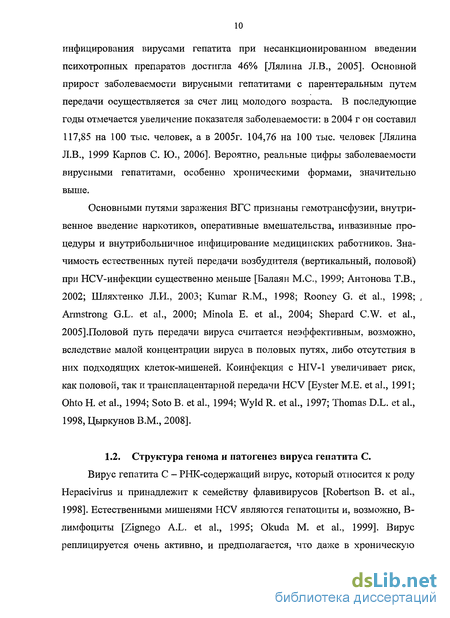 10

инфицирования вирусами гепатита при несанкционированном введении психотропных препаратов достигла 46% [Лялина Л.В., 2005]. Основной прирост заболеваемости вирусными гепатитами с парентеральным путем передачи осуществляется за счет лиц молодого возраста. В последующие годы отмечается увеличение показателя заболеваемости: в 2004 г он составил 117,85 на 100 тыс. человек, а в 2005г. 104,76 на 100 тыс. человек [Лялина Л.В., 1999 Карпов С. Ю., 2006]. Вероятно, реальные цифры заболеваемости вирусными гепатитами, особенно хроническими формами, значительно выше.

Основными путями заражения ВГС признаны гемотрансфузии, внутривенное введение наркотиков, оперативные вмешательства, инвазивные процедуры и внутрибольничное инфицирование медицинских работников. Значимость естественных путей передачи возбудителя (вертикальный, половой) при HCV-инфекции существенно меньше [Балаян М.С., 1999; Антонова Т.В., 2002; Шляхтенко Л.И., 2003; Kumar R.M., 1998; Rooney G. et al., 1998; Armstrong G.L. et al., 2000; Minola E. et al., 2004; Shepard C.W. et al., 2005].Половой путь передачи вируса считается неэффективным, возможно, вследствие малой концентрации вируса в половых путях, либо отсутствия в них подходящих клеток-мишеней. Коинфекция с HIV-1 увеличивает риск, как половой, так и трансплацентарной передачи HCV [Eyster M.E. et al., 1991; Ohto H. et al., 1994; Soto B. et al., 1994; Wyld R. et al., 1997; Thomas D.L. et al., 1998, Цыркунов В.М., 2008].

1.2. Структура генома и патогенез вируса гепатита С.

Вирус гепатита С – РНК-содержащий вирус, который относится к роду Hepacivirus и принадлежит к семейству флавивирусов [Robertson B. et al., 1998]. Естественными мишенями HCV являются гепатоциты и, возможно, В-лимфоциты [Zignego A.L. et al., 1995; Okuda M. et al., 1999]. Вирус реплицируется очень активно, и предполагается, что даже в хроническую

dsLib.net
библиотека диссертаций